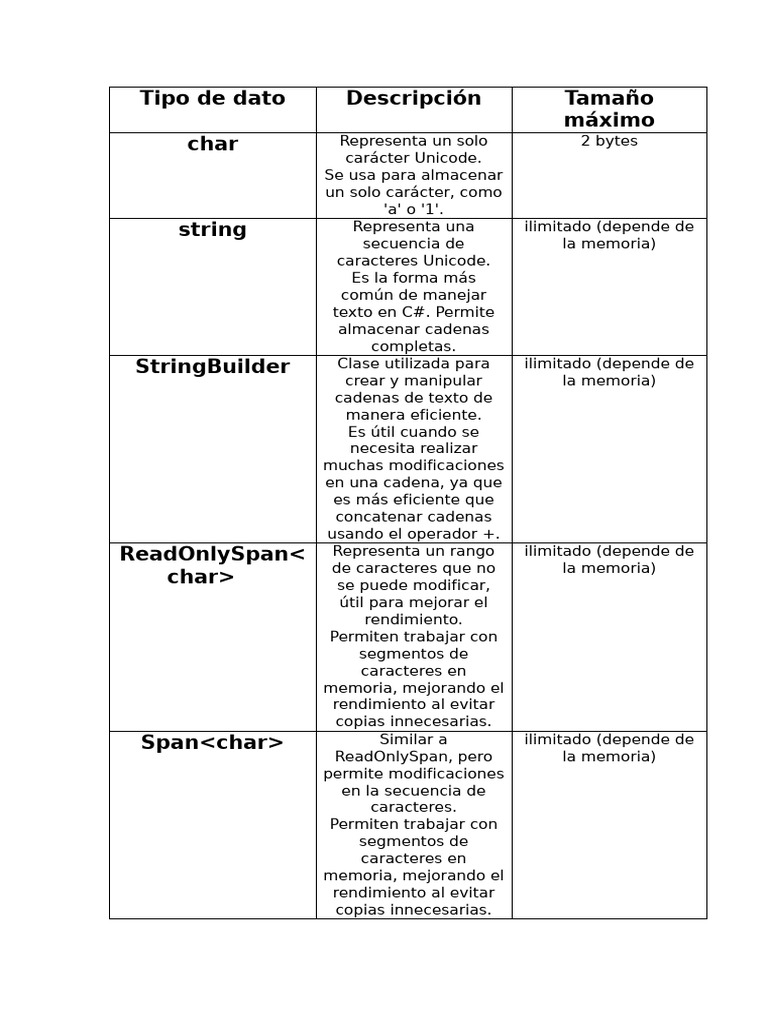 | Tipo de dato | Descripción | Tamaño máximo |
|---|---|---|
| char | Representa un solo carácter Unicode. Se usa para almacenar un solo carácter, como 'a' o '1'. | 2 bytes |
| string | Representa una secuencia de caracteres Unicode. Es la forma más común de manejar texto en C#. Permite almacenar cadenas completas. | ilimitado (depende de la memoria) |
| StringBuilder | Clase utilizada para crear y manipular cadenas de texto de manera eficiente. Es útil cuando se necesita realizar muchas modificaciones en una cadena, ya que es más eficiente que concatenar cadenas usando el operador +. | ilimitado (depende de la memoria) |
| ReadOnlySpan<char> | Representa un rango de caracteres que no se puede modificar, útil para mejorar el rendimiento. Permiten trabajar con segmentos de caracteres en memoria, mejorando el rendimiento al evitar copias innecesarias. | ilimitado (depende de la memoria) |
| Span<char> | Similar a ReadOnlySpan, pero permite modificaciones en la secuencia de caracteres. Permiten trabajar con segmentos de caracteres en memoria, mejorando el rendimiento al evitar copias innecesarias. | ilimitado (depende de la memoria) |